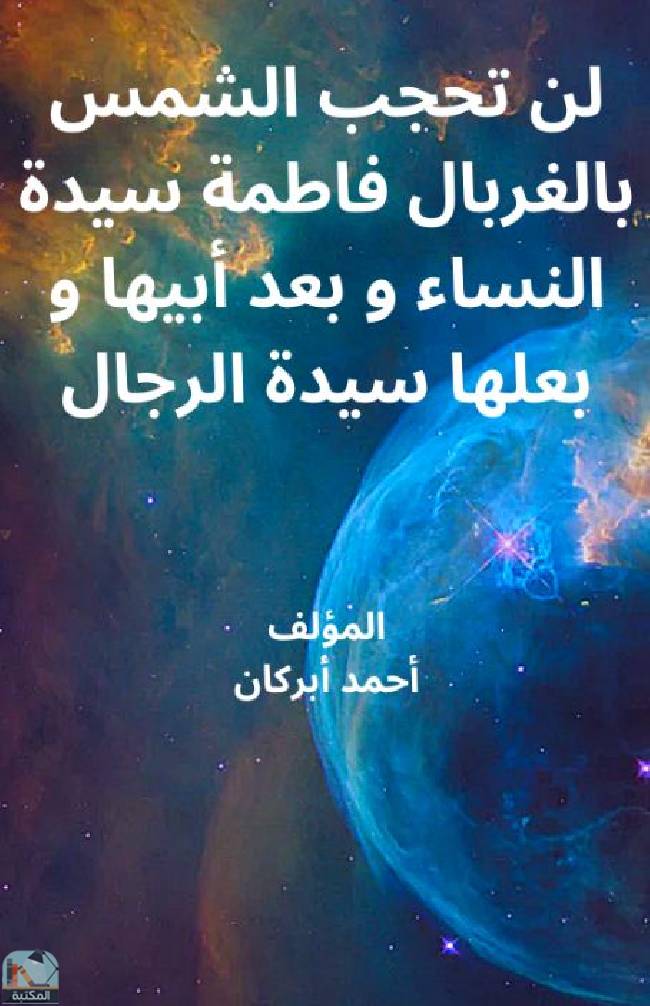 لن تحجب الشمس بالغربال فاطمة سيدة النساء و بعد أبيها و بعلها سيدة الرجال

المؤلف
أحمد أبركان

المكتبة